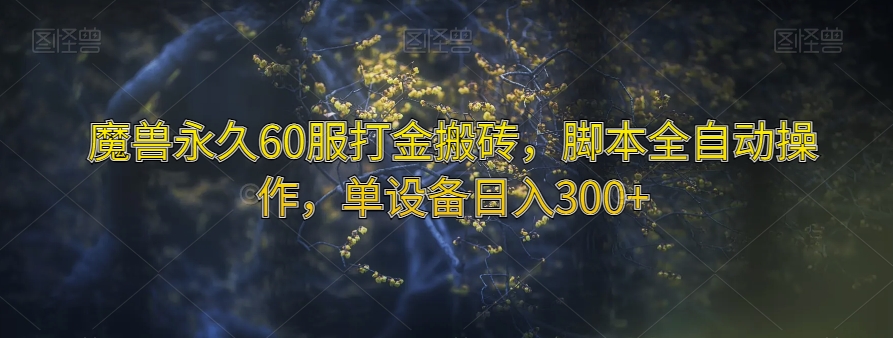 图怪兽 图怪兽 图怪兽

魔兽永久60服打金搬砖，脚本全自动操作，单设备日入300+